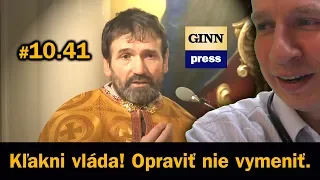 #10.41

GINN
press

Kľakni vláda! Opraviť nie vymeniť.